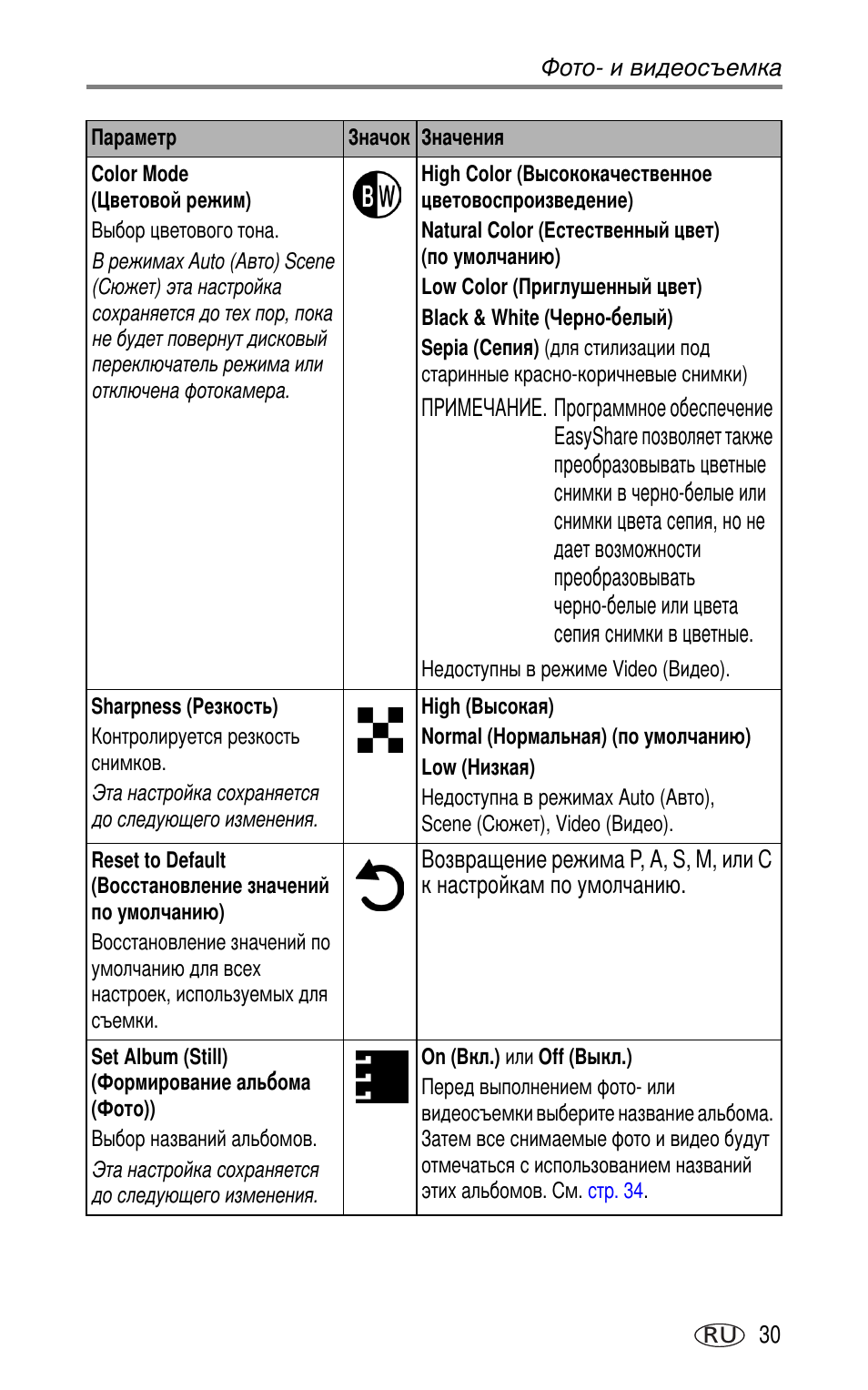 Фото- и видеосъемка

| Параметр | Значок | Значения |
|---|---|---|
| Color Mode (Цветовой режим) Выбор цветового тона. В режимах Auto (Авто) Scene (Сюжет) эта настройка сохраняется до тех пор, пока не будет повернут дисковый переключатель режима или отключена фотокамера. | BW | High Color (Высококачественное цветовоспроизведение) Natural Color (Естественный цвет) (по умолчанию) Low Color (Приглушенный цвет) Black & White (Черно-белый) Sepia (Сепия) (для стилизации под старинные красно-коричневые снимки) ПРИМЕЧАНИЕ. Программное обеспечение EasyShare позволяет также преобразовывать цветные снимки в черно-белые или снимки цвета сепия, но не дает возможности преобразовывать черно-белые или цвета сепия снимки в цветные. Недоступны в режиме Video (Видео). |
| Sharpness (Резкость) Контролируется резкость снимков. Эта настройка сохраняется до следующего изменения. | | High (Высокая) Normal (Нормальная) (по умолчанию) Low (Низкая) Недоступна в режимах Auto (Авто), Scene (Сюжет), Video (Видео). |
| Reset to Default (Восстановление значений по умолчанию) Восстановление значений по умолчанию для всех настроек, используемых для съемки. | | Возвращение режима P, A, S, M, или C к настройкам по умолчанию. |
| Set Album (Still) (Формирование альбома (Фото)) Выбор названий альбомов. Эта настройка сохраняется до следующего изменения. | | On (Вкл.) или Off (Выкл.) Перед выполнением фото- или видеосъемки выберите название альбома. Затем все снимаемые фото и видео будут отмечаться с использованием названий этих альбомов. См. стр. 34. |

RU 30